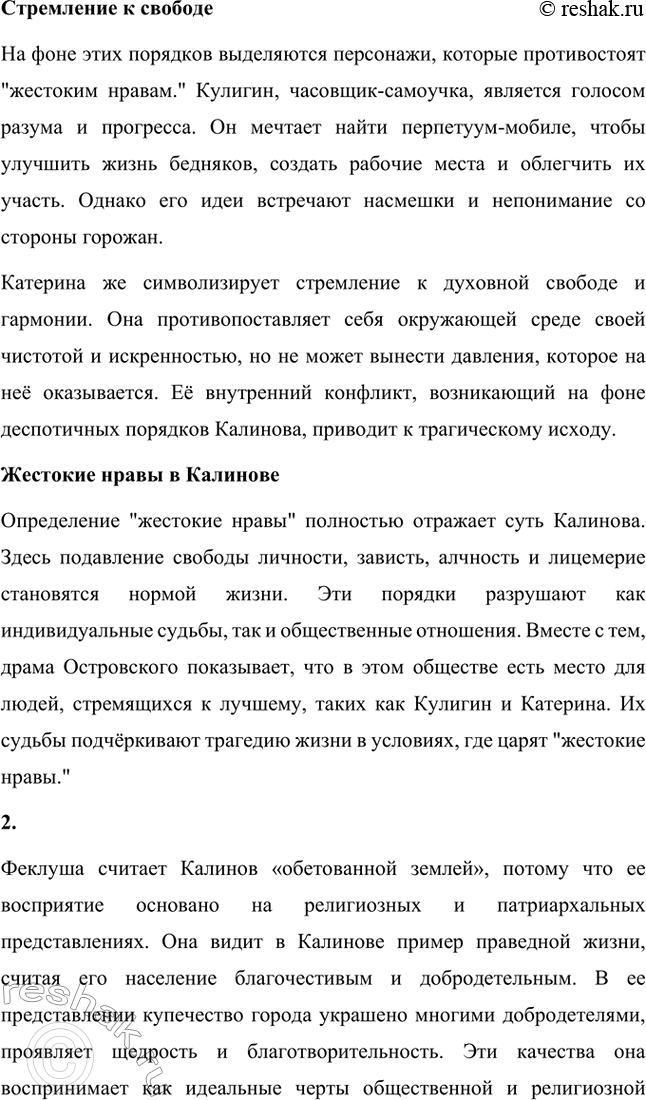 Стремление к свободе © reshak.ru

На фоне этих порядков выделяются персонажи, которые противостоят "жестоким нравам." Кулигин, часовщик-самоучка, является голосом разума и прогресса. Он мечтает найти перпетуум-мобиле, чтобы улучшить жизнь бедняков, создать рабочие места и облегчить их участь. Однако его идеи встречают насмешки и непонимание со стороны горожан.

Катерина же символизирует стремление к духовной свободе и гармонии. Она противопоставляет себя окружающей среде своей чистотой и искренностью, но не может вынести давления, которое на неё оказывается. Её внутренний конфликт, возникающий на фоне деспотичных порядков Калинова, приводит к трагическому исходу.

Жестокие нравы в Калинове

Определение "жестокие нравы" полностью отражает суть Калинова. Здесь подавление свободы личности, зависть, алчность и лицемерие становятся нормой жизни. Эти порядки разрушают как индивидуальные судьбы, так и общественные отношения. Вместе с тем, драма Островского показывает, что в этом обществе есть место для людей, стремящихся к лучшему, таких как Кулигин и Катерина. Их судьбы подчёркивают трагедию жизни в условиях, где царят "жестокие нравы."

2.

Феклуша считает Калинов «обетованной землей», потому что ее восприятие основано на религиозных и патриархальных представлениях. Она видит в Калинове пример праведной жизни, считая его население благочестивым и добродетельным. В ее представлении купечество города украшено многими добродетелями, проявляет щедрость и благотворительность. Эти качества она воспринимает как идеальные черты общественной и религиозной

reshak.ru